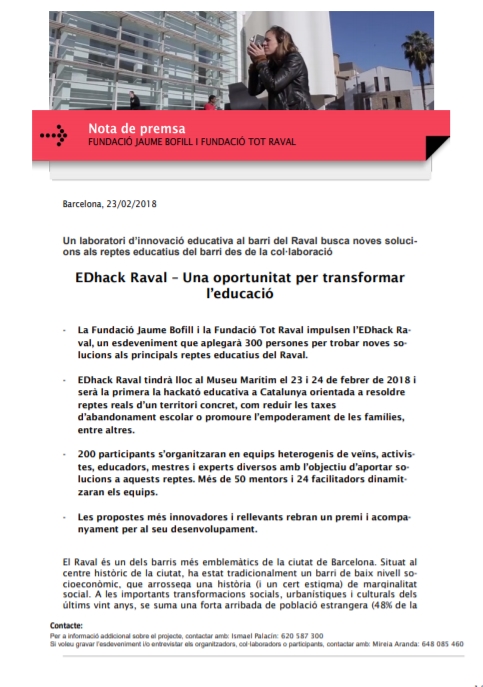 Nota de premsa
FUNDACIÓ JAUME BOFILL I FUNDACIÓ TOT RAVAL

Barcelona, 23/02/2018

Un laboratori d'innovació educativa al barri del Raval busca noves solucions als reptes educatius del barri des de la col·laboració

EDhack Raval – Una oportunitat per transformar l'educació

- La Fundació Jaume Bofill i la Fundació Tot Raval impulsen l'EDhack Raval, un esdeveniment que aplegarà 300 persones per trobar noves solucions als principals reptes educatius del Raval.

- EDhack Raval tindrà lloc al Museu Marítim el 23 i 24 de febrer de 2018 i serà la primera la hackató educativa a Catalunya orientada a resoldre reptes reals d'un territori concret, com reduir les taxes d'abandonament escolar o promoure l'empoderament de les famílies, entre altres.

- 200 participants s'organitzaran en equips heterogenis de veïns, activistes, educadors, mestres i experts diversos amb l'objectiu d'aportar solucions a aquests reptes. Més de 50 mentors i 24 facilitadors dinamitzaran els equips.

- Les propostes més innovadores i rellevants rebran un premi i acompanyament per al seu desenvolupament.

El Raval és un dels barris més emblemàtics de la ciutat de Barcelona. Situat al centre històric de la ciutat, ha estat tradicionalment un barri de baix nivell socioeconòmic, que arrossega una història (i un cert estigma) de marginalitat social. A les importants transformacions socials, urbanístiques i culturals dels últims vint anys, se suma una forta arribada de població estrangera (48% de la

Contacte:
Per a informació addicional sobre el projecte, contactar amb: Ismael Palacín: 620 587 300
Si voleu gravar l'esdeveniment i/o entrevistar els organitzadors, col·laboradors o participants, contactar amb: Mireia Aranda: 648 085 460